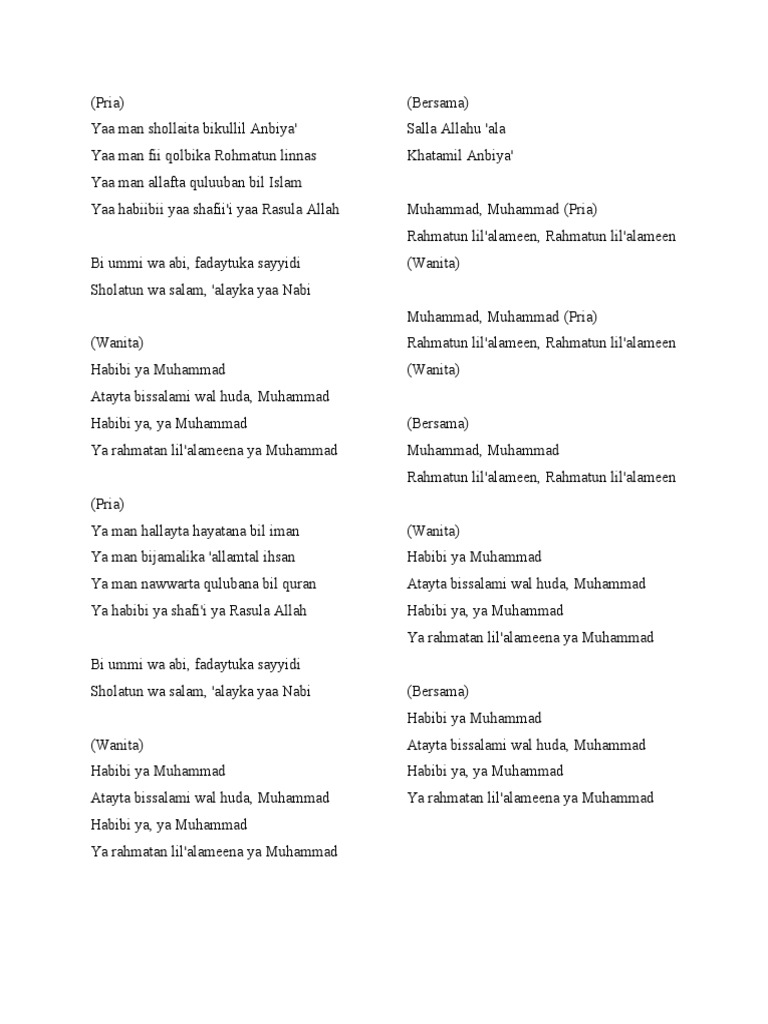 (Pria)
Yaa man shollaita bikullil Anbiya'
Yaa man fii qolbika Rohmatun linnas
Yaa man allafta quluuban bil Islam
Yaa habiibii yaa shafii'i yaa Rasula Allah

Bi ummi wa abi, fadaytuka sayyidi
Sholatun wa salam, 'alayka yaa Nabi

(Wanita)
Habibi ya Muhammad
Atayta bissalami wal huda, Muhammad
Habibi ya, ya Muhammad
Ya rahmatan lil'alameena ya Muhammad

(Pria)
Ya man hallayta hayatana bil iman
Ya man bijamalika 'allamtal ihsan
Ya man nawwarta qulubana bil quran
Ya habibi ya shafi'i ya Rasula Allah

Bi ummi wa abi, fadaytuka sayyidi
Sholatun wa salam, 'alayka yaa Nabi

(Wanita)
Habibi ya Muhammad
Atayta bissalami wal huda, Muhammad
Habibi ya, ya Muhammad
Ya rahmatan lil'alameena ya Muhammad

(Bersama)
Salla Allahu 'ala
Khatamil Anbiya'

Muhammad, Muhammad (Pria)
Rahmatun lil'alameen, Rahmatun lil'alameen
(Wanita)

Muhammad, Muhammad (Pria)
Rahmatun lil'alameen, Rahmatun lil'alameen
(Wanita)

(Bersama)
Muhammad, Muhammad
Rahmatun lil'alameen, Rahmatun lil'alameen

(Wanita)
Habibi ya Muhammad
Atayta bissalami wal huda, Muhammad
Habibi ya, ya Muhammad
Ya rahmatan lil'alameena ya Muhammad

(Bersama)
Habibi ya Muhammad
Atayta bissalami wal huda, Muhammad
Habibi ya, ya Muhammad
Ya rahmatan lil'alameena ya Muhammad